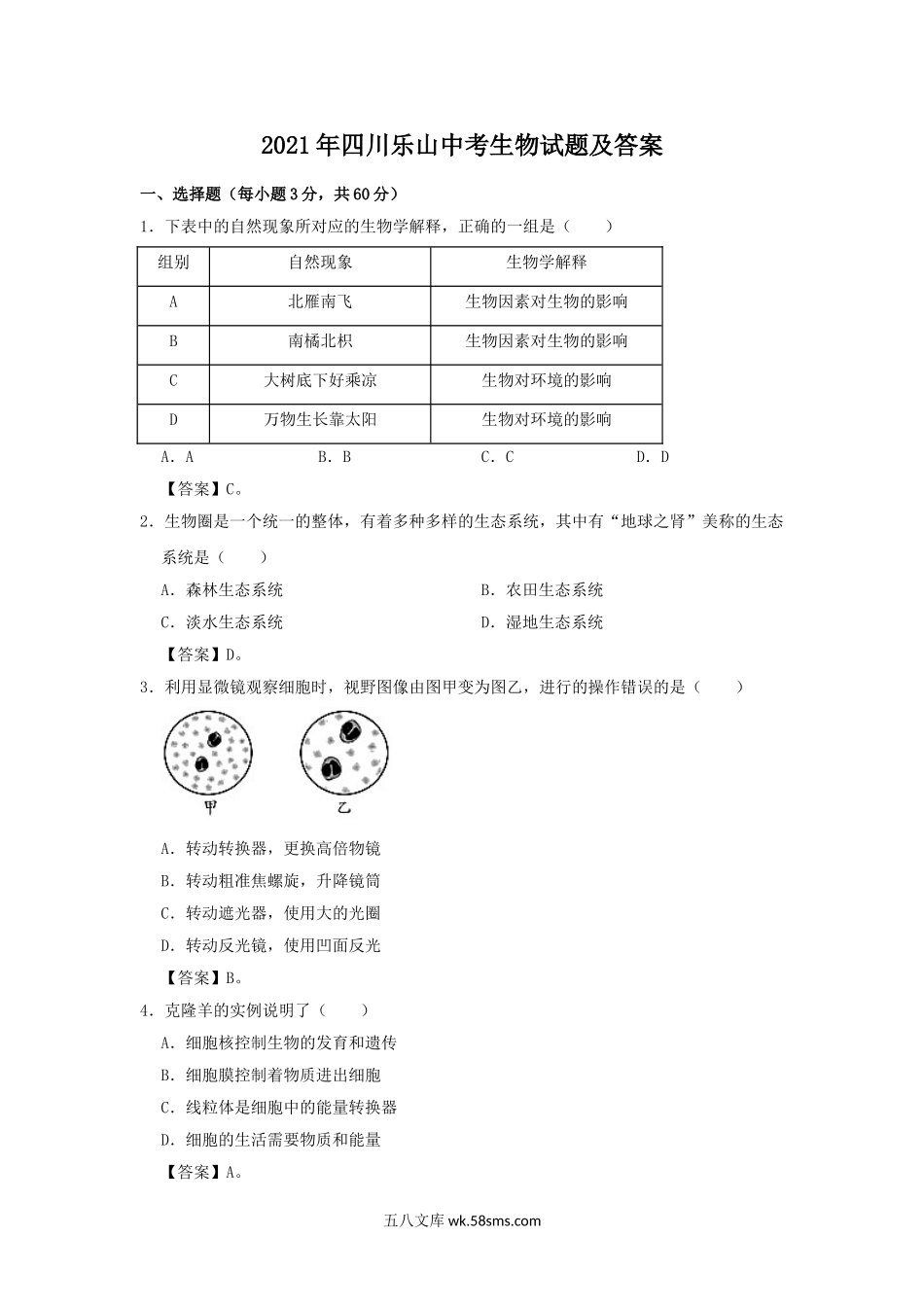 2021年四川乐山中考生物试题及答案

一、选择题（每小题3分，共60分）

1．下表中的自然现象所对应的生物学解释，正确的一组是（　　）

| 组别 | 自然现象 | 生物学解释 |
|---|---|---|
| A | 北雁南飞 | 生物因素对生物的影响 |
| B | 南橘北枳 | 生物因素对生物的影响 |
| C | 大树底下好乘凉 | 生物对环境的影响 |
| D | 万物生长靠太阳 | 生物对环境的影响 |

A．A　　B．B　　C．C　　D．D

【答案】C。

2．生物圈是一个统一的整体，有着多种多样的生态系统，其中有“地球之肾”美称的生态系统是（　　）

A．森林生态系统　　B．农田生态系统

C．淡水生态系统　　D．湿地生态系统

【答案】D。

3．利用显微镜观察细胞时，视野图像由图甲变为图乙，进行的操作错误的是（　　）

甲　　乙

A．转动转换器，更换高倍物镜

B．转动粗准焦螺旋，升降镜筒

C．转动遮光器，使用大的光圈

D．转动反光镜，使用凹面反光

【答案】B。

4．克隆羊的实例说明了（　　）

A．细胞核控制生物的发育和遗传

B．细胞膜控制着物质进出细胞

C．线粒体是细胞中的能量转换器

D．细胞的生活需要物质和能量

【答案】A。

五八文库 wk.58sms.com